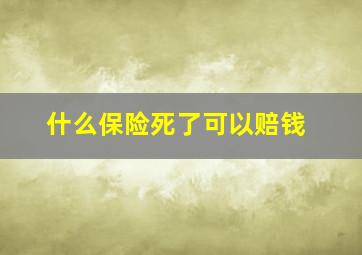 什么保险死了可以赔钱